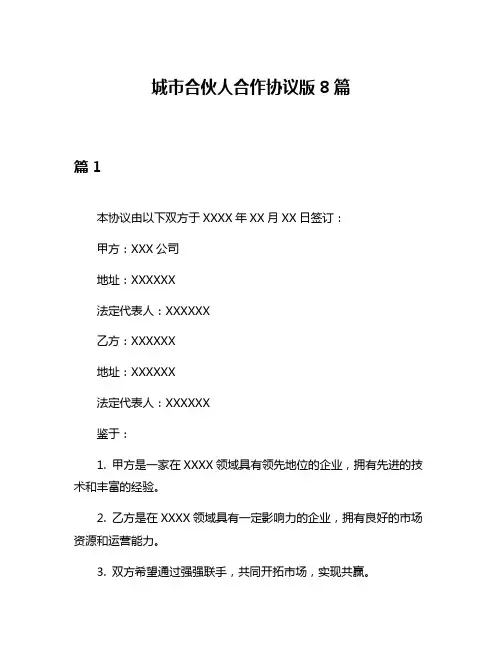 城市合伙人合作协议版 8 篇

篇 1

本协议由以下双方于 XXXX 年 XX 月 XX 日签订：

甲方：XXX 公司

地址：XXXXXX

法定代表人：XXXXXX

乙方：XXXXXX

地址：XXXXXX

法定代表人：XXXXXX

鉴于：

1. 甲方是一家在 XXXX 领域具有领先地位的企业，拥有先进的技术和丰富的经验。

2. 乙方是在 XXXX 领域具有一定影响力的企业，拥有良好的市场资源和运营能力。

3. 双方希望通过强强联手，共同开拓市场，实现共赢。